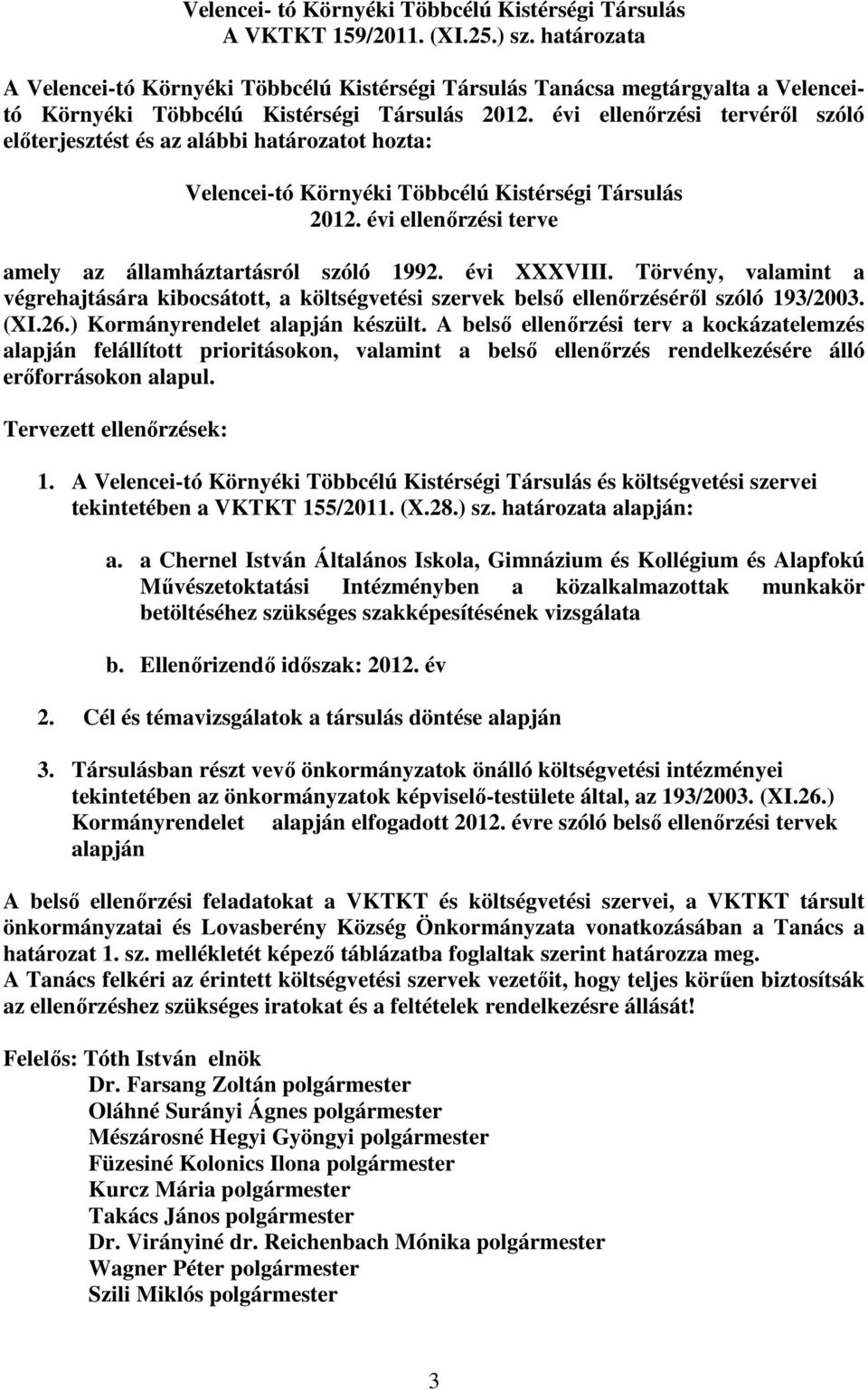 Velencei- tó Környéki Többcélú Kistérségi Társulás
A VKTKT 159/2011. (XI.25.) sz. határozata

A Velencei-tó Környéki Többcélú Kistérségi Társulás Tanácsa megtárgyalta a Velencei-tó Környéki Többcélú Kistérségi Társulás 2012. évi ellenőrzési tervéről szóló előterjesztést és az alábbi határozatot hozta:

Velencei-tó Környéki Többcélú Kistérségi Társulás
2012. évi ellenőrzési terve

amely az államháztartásról szóló 1992. évi XXXVIII. Törvény, valamint a végrehajtására kibocsátott, a költségvetési szervek belső ellenőrzéséről szóló 193/2003. (XI.26.) Kormányrendelet alapján készült. A belső ellenőrzési terv a kockázatelemzés alapján felállított prioritásokon, valamint a belső ellenőrzés rendelkezésére álló erőforrásokon alapul.

Tervezett ellenőrzések:

1. A Velencei-tó Környéki Többcélú Kistérségi Társulás és költségvetési szervei tekintetében a VKTKT 155/2011. (X.28.) sz. határozata alapján:

a. a Chernel István Általános Iskola, Gimnázium és Kollégium és Alapfokú Művészetoktatási Intézményben a közalkalmazottak munkakör betöltéséhez szükséges szakképesítésének vizsgálata

b. Ellenőrizendő időszak: 2012. év

2. Cél és témavizsgálatok a társulás döntése alapján

3. Társulásban részt vevő önkormányzatok önálló költségvetési intézményei tekintetében az önkormányzatok képviselő-testülete által, az 193/2003. (XI.26.) Kormányrendelet alapján elfogadott 2012. évre szóló belső ellenőrzési tervek alapján

A belső ellenőrzési feladatokat a VKTKT és költségvetési szervei, a VKTKT társult önkormányzatai és Lovasberény Község Önkormányzata vonatkozásában a Tanács a határozat 1. sz. mellékletét képező táblázatba foglaltak szerint határozza meg.
A Tanács felkéri az érintett költségvetési szervek vezetőit, hogy teljes körűen biztosítsák az ellenőrzéshez szükséges iratokat és a feltételek rendelkezésre állását!

Felelős: Tóth István elnök
Dr. Farsang Zoltán polgármester
Oláhné Surányi Ágnes polgármester
Mészárosné Hegyi Gyöngyi polgármester
Füzesiné Kolonics Ilona polgármester
Kurcz Mária polgármester
Takács János polgármester
Dr. Virányiné dr. Reichenbach Mónika polgármester
Wagner Péter polgármester
Szili Miklós polgármester

3